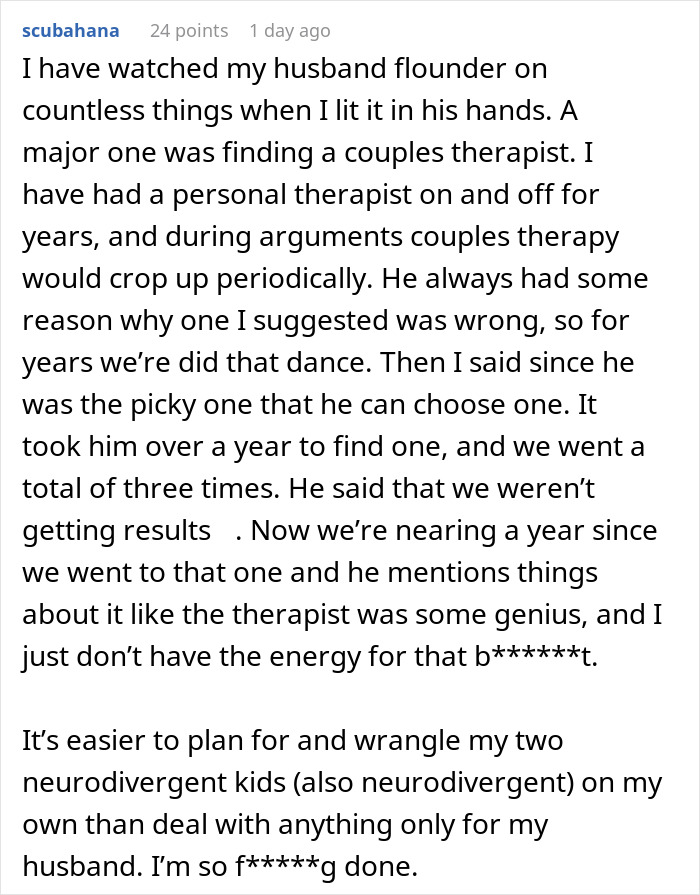 scubahana 24 points 1 day ago

I have watched my husband flounder on countless things when I lit it in his hands. A major one was finding a couples therapist. I have had a personal therapist on and off for years, and during arguments couples therapy would crop up periodically. He always had some reason why one I suggested was wrong, so for years we're did that dance. Then I said since he was the picky one that he can choose one. It took him over a year to find one, and we went a total of three times. He said that we weren't getting results . Now we're nearing a year since we went to that one and he mentions things about it like the therapist was some genius, and I just don't have the energy for that b******t.

It's easier to plan for and wrangle my two neurodivergent kids (also neurodivergent) on my own than deal with anything only for my husband. I'm so f*****g done.